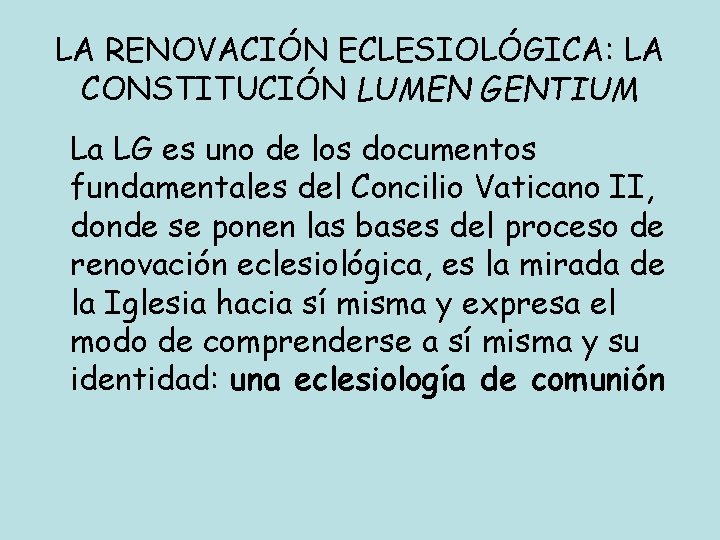 LA RENOVACIÓN ECLESIOLÓGICA: LA CONSTITUCIÓN LUMEN GENTIUM

La LG es uno de los documentos fundamentales del Concilio Vaticano II, donde se ponen las bases del proceso de renovación eclesiológica, es la mirada de la Iglesia hacia sí misma y expresa el modo de comprenderse a sí misma y su identidad: una eclesiología de comunión